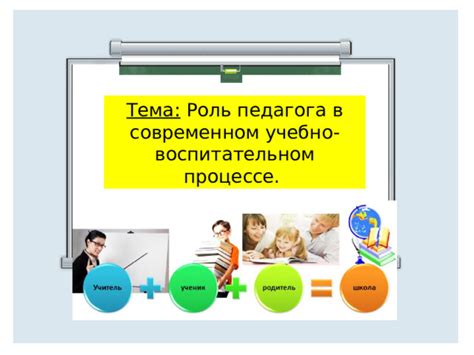 Тема: Роль педагога в современном учебно-воспитательном процессе.

Учитель + ученик + родитель = школа